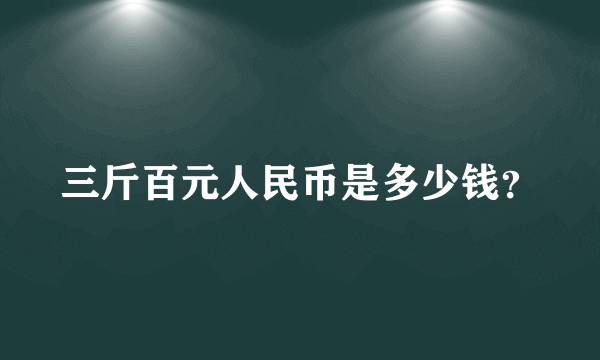 三斤百元人民币是多少钱？